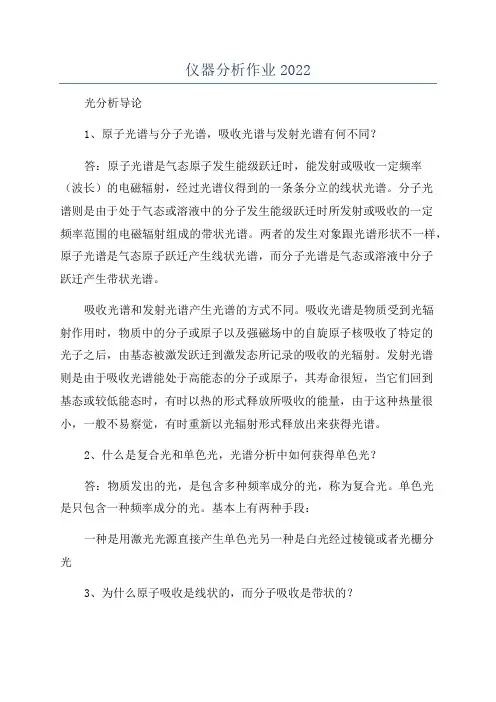 仪器分析作业 2022

光分析导论

1、原子光谱与分子光谱，吸收光谱与发射光谱有何不同？

答：原子光谱是气态原子发生能级跃迁时，能发射或吸收一定频率（波长）的电磁辐射，经过光谱仪得到的一条条分立的线状光谱。分子光谱则是由于处于气态或溶液中的分子发生能级跃迁时所发射或吸收的一定频率范围的电磁辐射组成的带状光谱。两者的发生对象跟光谱形状不一样，原子光谱是气态原子跃迁产生线状光谱，而分子光谱是气态或溶液中分子跃迁产生带状光谱。

吸收光谱和发射光谱产生光谱的方式不同。吸收光谱是物质受到光辐射作用时，物质中的分子或原子以及强磁场中的自旋原子核吸收了特定的光子之后，由基态被激发跃迁到激发态所记录的吸收的光辐射。发射光谱则是由于吸收光谱能处于高能态的分子或原子，其寿命很短，当它们回到基态或较低能态时，有时以热的形式释放所吸收的能量，由于这种热量很小，一般不易察觉，有时重新以光辐射形式释放出来获得光谱。

2、什么是复合光和单色光，光谱分析中如何获得单色光？

答：物质发出的光，是包含多种频率成分的光，称为复合光。单色光是只包含一种频率成分的光。基本上有两种手段：

一种是用激光光源直接产生单色光另一种是白光经过棱镜或者光栅分光

3、为什么原子吸收是线状的，而分子吸收是带状的？